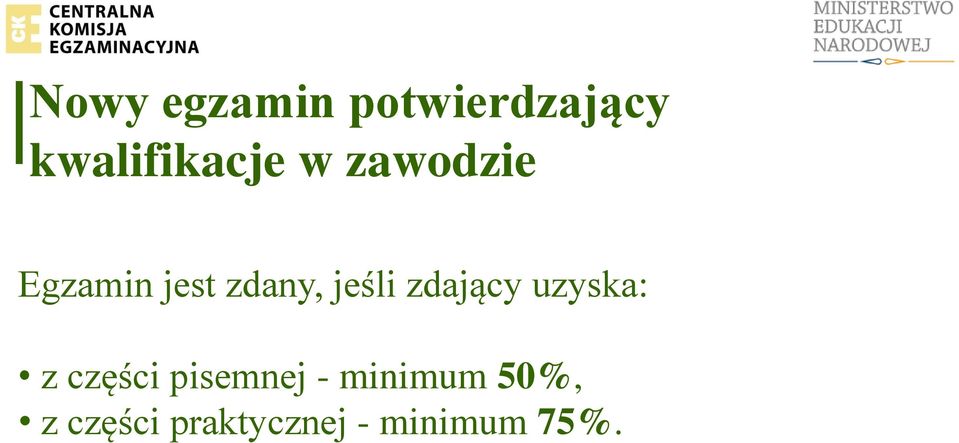 CKE CENTRALNA KOMISJA EGZAMINACYJNA

MINISTERSTWO EDUKACJI NARODOWEJ

Nowy egzamin potwierdzający kwalifikacje w zawodzie

Egzamin jest zdany, jeśli zdający uzyska:

• z części pisemnej - minimum 50%,
• z części praktycznej - minimum 75%.